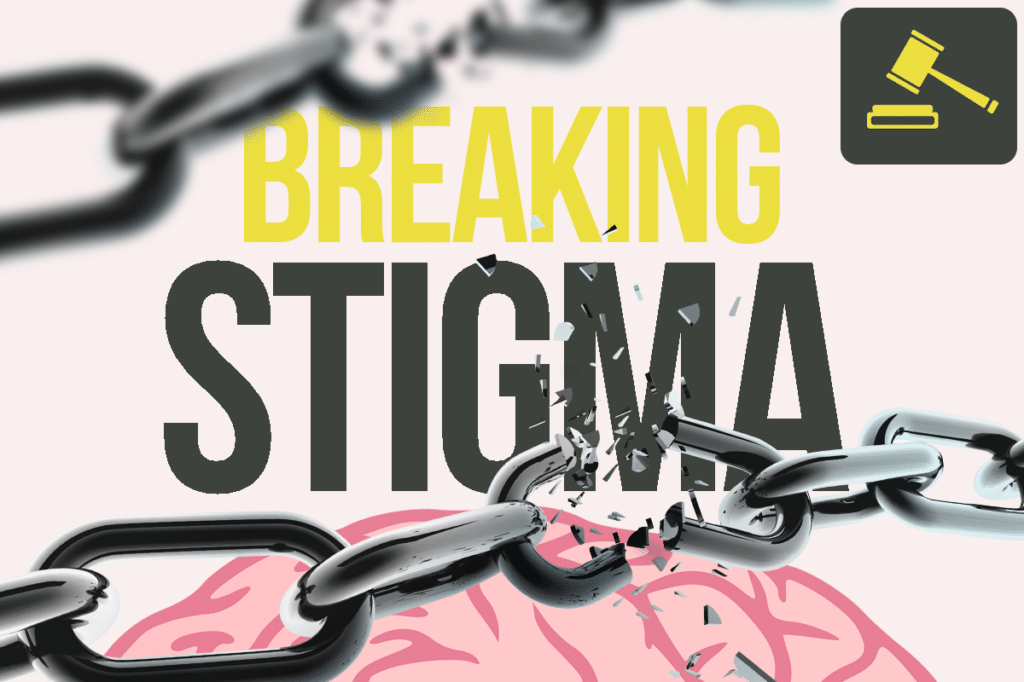 BREAKING
STIGMA